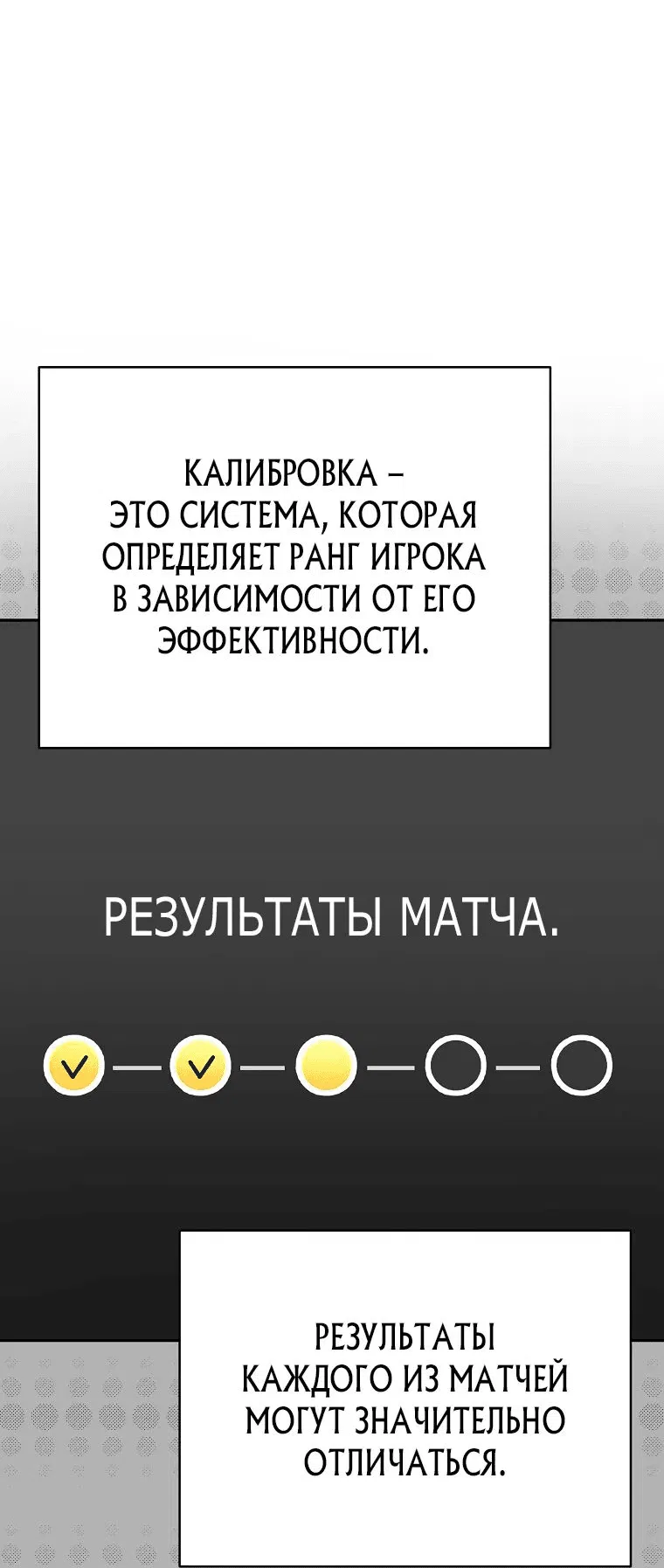 КАЛИБРОВКА – ЭТО СИСТЕМА, КОТОРАЯ ОПРЕДЕЛЯЕТ РАНГ ИГРОКА В ЗАВИСИМОСТИ ОТ ЕГО ЭФФЕКТИВНОСТИ.

РЕЗУЛЬТАТЫ МАТЧА.

РЕЗУЛЬТАТЫ КАЖДОГО ИЗ МАТЧЕЙ МОГУТ ЗНАЧИТЕЛЬНО ОТЛИЧАТЬСЯ.